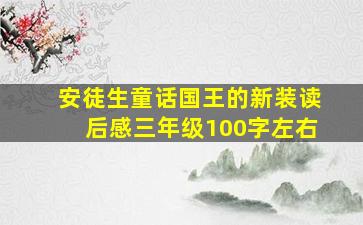 安徒生童话国王的新装读后感三年级100字左右